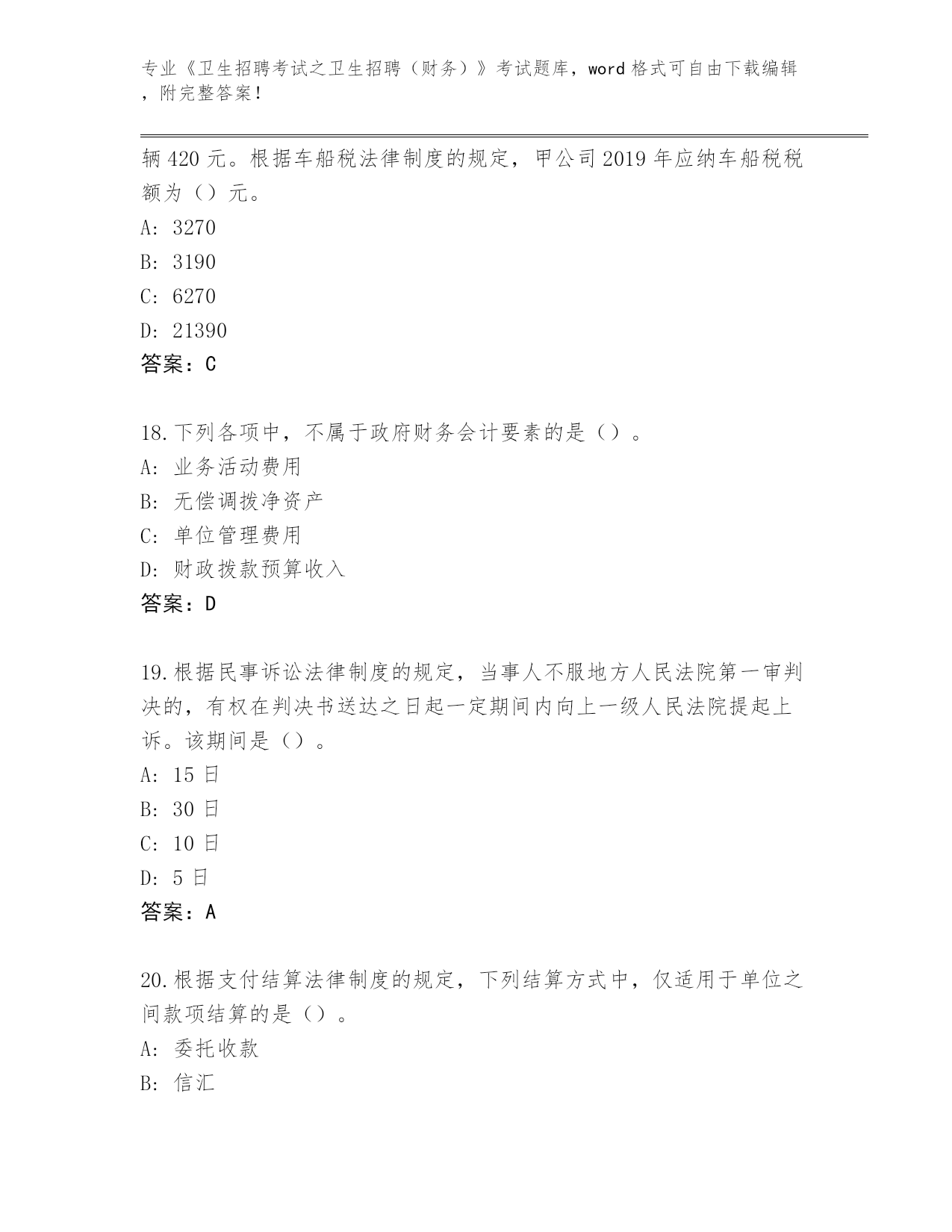 专业《卫生招聘考试之卫生招聘（财务）》考试题库，word 格式可自由下载编辑，附完整答案！

辆 420 元。根据车船税法律制度的规定，甲公司 2019 年应纳车船税税额为（）元。
A: 3270
B: 3190
C: 6270
D: 21390
答案：C

18.下列各项中，不属于政府财务会计要素的是（）。
A: 业务活动费用
B: 无偿调拨净资产
C: 单位管理费用
D: 财政拨款预算收入
答案：D

19.根据民事诉讼法律制度的规定，当事人不服地方人民法院第一审判决的，有权在判决书送达之日起一定期间内向上一级人民法院提起上诉。该期间是（）。
A: 15 日
B: 30 日
C: 10 日
D: 5 日
答案：A

20.根据支付结算法律制度的规定，下列结算方式中，仅适用于单位之间款项结算的是（）。
A: 委托收款
B: 信汇